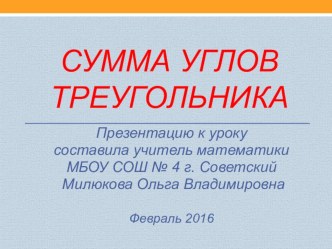 СУММА УГЛОВ ТРЕУГОЛЬНИКА

Презентацию к уроку составила учитель математики МБОУ СОШ № 4 г. Советский Милюкова Ольга Владимировна

Февраль 2016